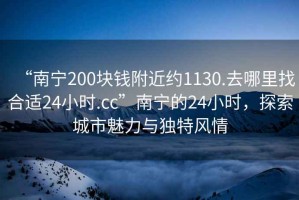 “南宁200块钱附近约1130.去哪里找合适24小时.cc”南宁的24小时，探索城市魅力与独特风情